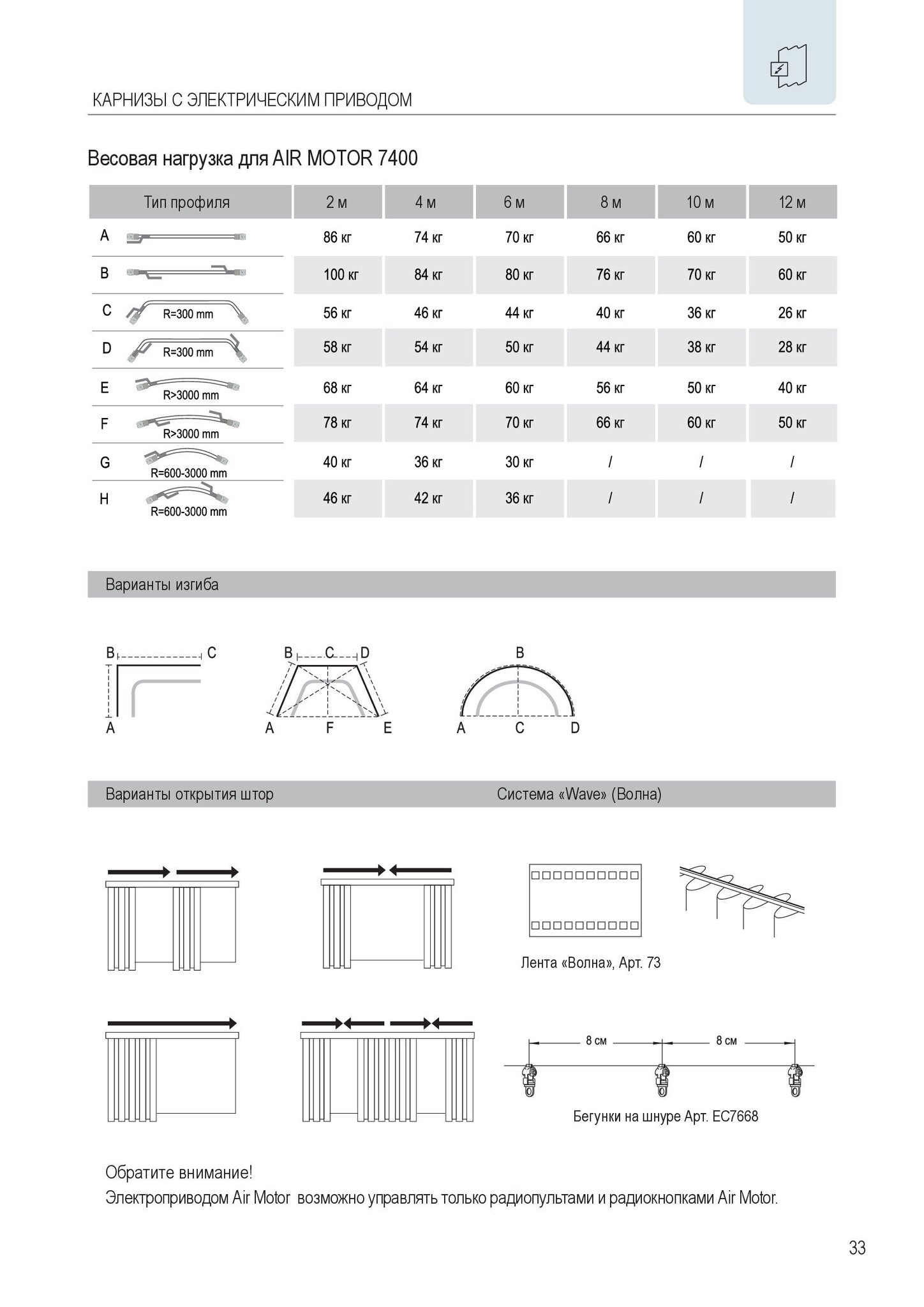 КАРНИЗЫ С ЭЛЕКТРИЧЕСКИМ ПРИВОДОМ

Весовая нагрузка для AIR MOTOR 7400

| Тип профиля | 2 м | 4 м | 6 м | 8 м | 10 м | 12 м |
|---|---|---|---|---|---|---|
| A | 86 кг | 74 кг | 70 кг | 66 кг | 60 кг | 50 кг |
| B | 100 кг | 84 кг | 80 кг | 76 кг | 70 кг | 60 кг |
| C R=300 mm | 56 кг | 46 кг | 44 кг | 40 кг | 36 кг | 26 кг |
| D R=300 mm | 58 кг | 54 кг | 50 кг | 44 кг | 38 кг | 28 кг |
| E R>3000 mm | 68 кг | 64 кг | 60 кг | 56 кг | 50 кг | 40 кг |
| F R>3000 mm | 78 кг | 74 кг | 70 кг | 66 кг | 60 кг | 50 кг |
| G R=600-3000 mm | 40 кг | 36 кг | 30 кг | / | / | / |
| H R=600-3000 mm | 46 кг | 42 кг | 36 кг | / | / | / |

Варианты изгиба

B C A

B C D A F E

B A C D

Варианты открытия штор

Система «Wave» (Волна)

Лента «Волна», Арт. 73

8 см 8 см

Бегунки на шнуре Арт. EC7668

Обратите внимание!
Электроприводом Air Motor возможно управлять только радиопультами и радиокнопками Air Motor.

33